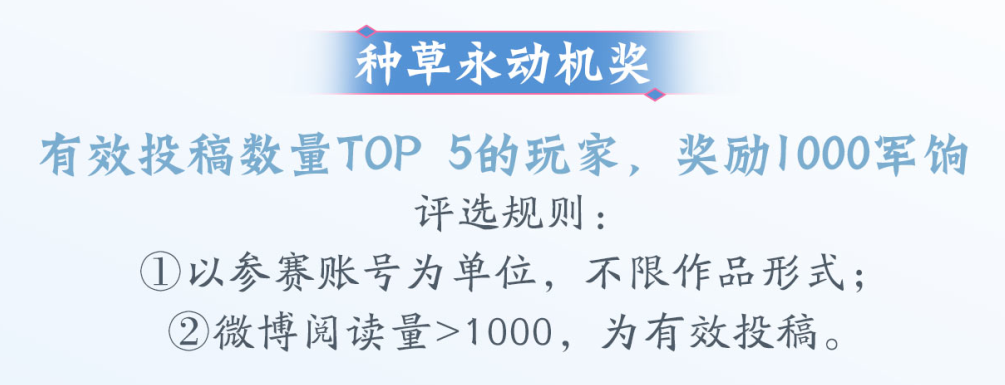 种草永动机奖

有效投稿数量TOP 5的玩家，奖励1000军饷

评选规则：

①以参赛账号为单位，不限作品形式；

②微博阅读量>1000，为有效投稿。